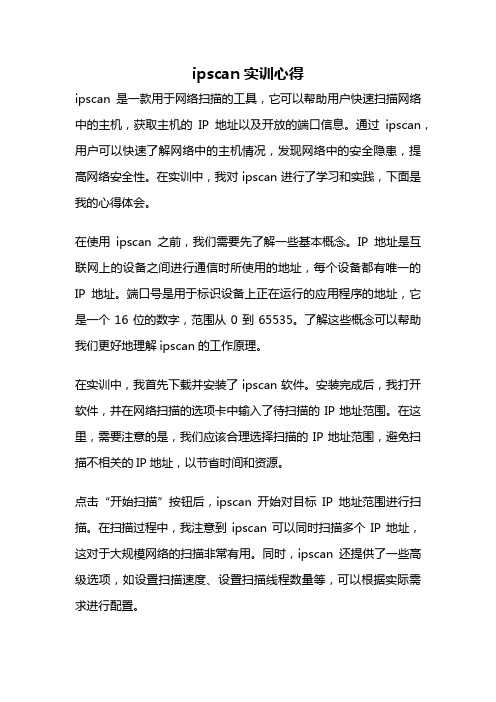 ipscan 实训心得

ipscan 是一款用于网络扫描的工具，它可以帮助用户快速扫描网络中的主机，获取主机的 IP 地址以及开放的端口信息。通过 ipscan，用户可以快速了解网络中的主机情况，发现网络中的安全隐患，提高网络安全性。在实训中，我对 ipscan 进行了学习和实践，下面是我的心得体会。

在使用 ipscan 之前，我们需要先了解一些基本概念。IP 地址是互联网上的设备之间进行通信时所使用的地址，每个设备都有唯一的 IP 地址。端口号是用于标识设备上正在运行的应用程序的地址，它是一个 16 位的数字，范围从 0 到 65535。了解这些概念可以帮助我们更好地理解 ipscan 的工作原理。

在实训中，我首先下载并安装了 ipscan 软件。安装完成后，我打开软件，并在网络扫描的选项卡中输入了待扫描的 IP 地址范围。在这里，需要注意的是，我们应该合理选择扫描的 IP 地址范围，避免扫描不相关的 IP 地址，以节省时间和资源。

点击“开始扫描”按钮后，ipscan 开始对目标 IP 地址范围进行扫描。在扫描过程中，我注意到 ipscan 可以同时扫描多个 IP 地址，这对于大规模网络的扫描非常有用。同时，ipscan 还提供了一些高级选项，如设置扫描速度、设置扫描线程数量等，可以根据实际需求进行配置。